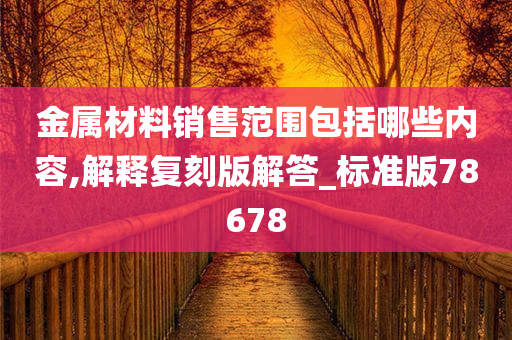 金属材料销售范围包括哪些内容,解释复刻版解答_标准版78678